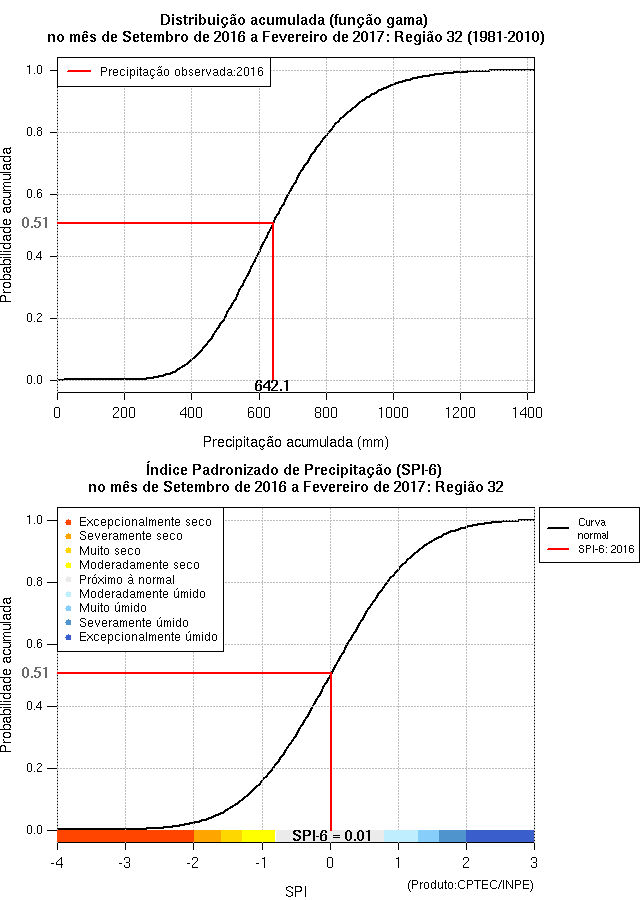 Distribuição acumulada (função gama)
no mês de Setembro de 2016 a Fevereiro de 2017: Região 32 (1981-2010)

Precipitação observada:2016

Probabilidade acumulada

1.0
0.8
0.6
0.51
0.4
0.2
0.0

642.1

0
200
400
600
800
1000
1200
1400

Precipitação acumulada (mm)

Índice Padronizado de Precipitação (SPI-6)
no mês de Setembro de 2016 a Fevereiro de 2017: Região 32

Excepcionalmente seco
Severamente seco
Muito seco
Moderadamente seco
Próximo à normal
Moderadamente úmido
Muito úmido
Severamente úmido
Excepcionalmente úmido

Curva normal
SPI-6: 2016

Probabilidade acumulada

1.0
0.8
0.6
0.51
0.4
0.2
0.0

SPI-6 = 0.01

-4
-3
-2
-1
0
1
2
3

SPI

(Produto:CPTEC/INPE)